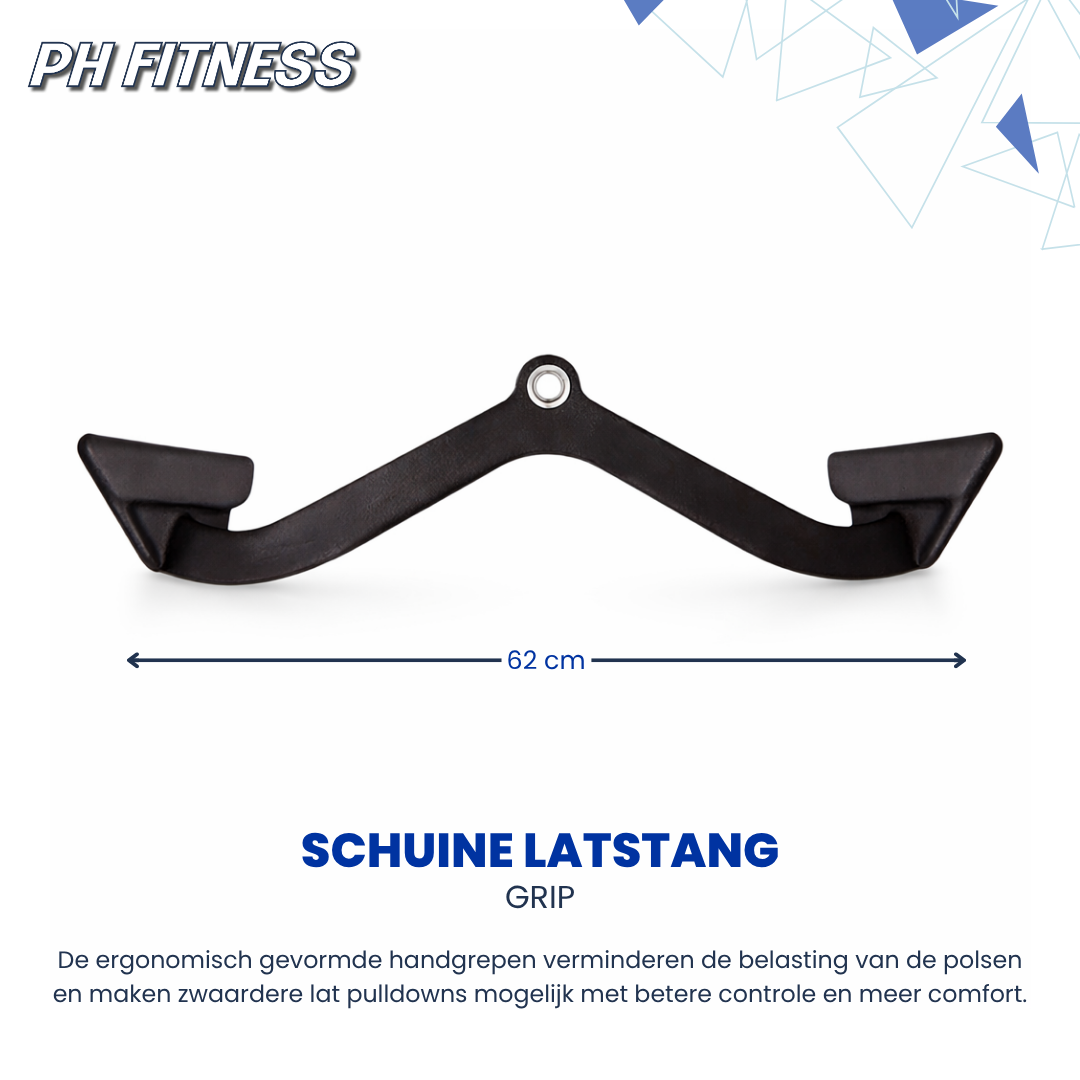 PH FITNESS

62 cm

SCHUINE LATSTANG

GRIP

De ergonomisch gevormde handgrepen verminderen de belasting van de polsen en maken zwaardere lat pulldowns mogelijk met betere controle en meer comfort.